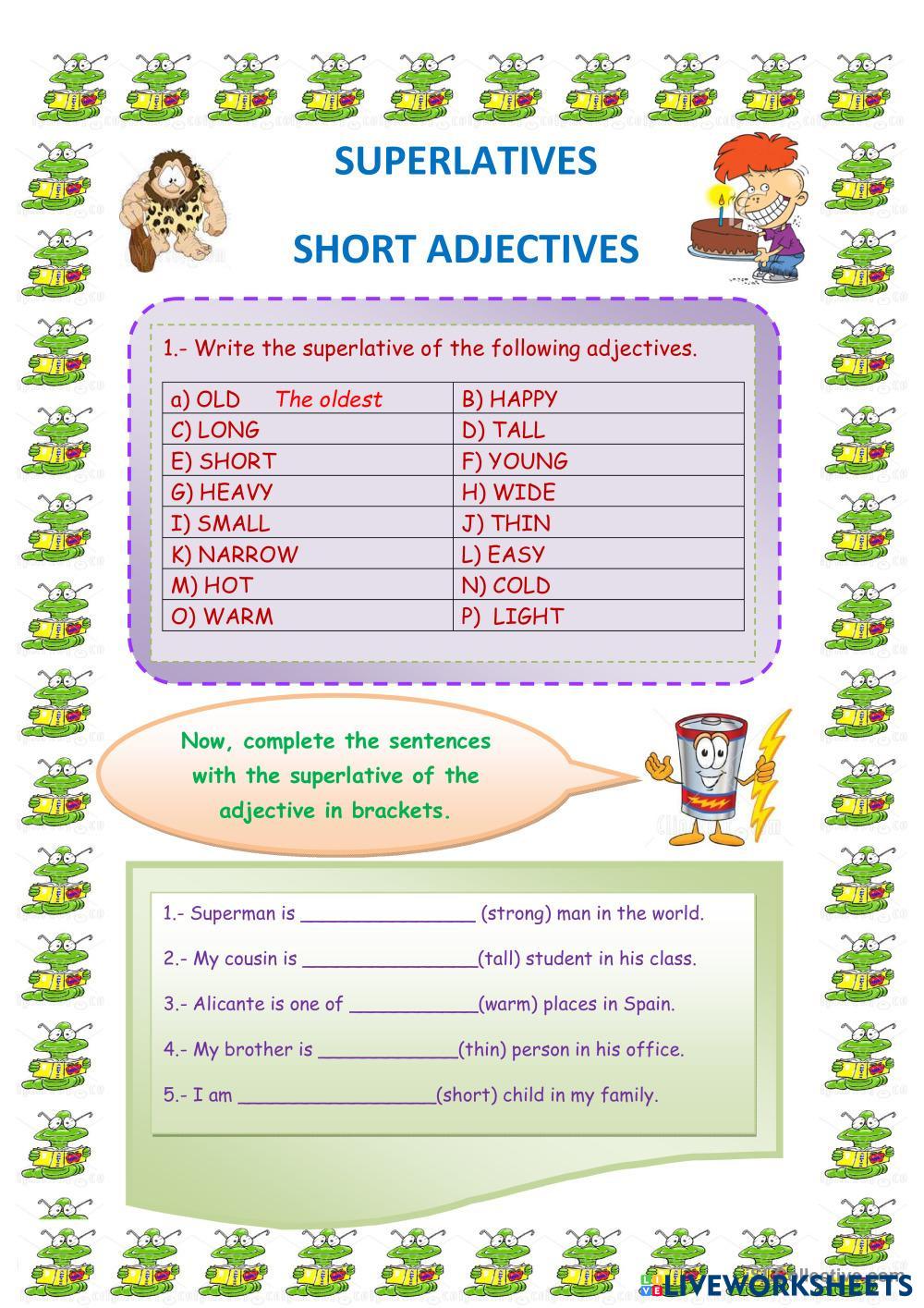 SUPERLATIVES

SHORT ADJECTIVES

1.- Write the superlative of the following adjectives.

| a) OLD The oldest | B) HAPPY |
|---|---|
| C) LONG | D) TALL |
| E) SHORT | F) YOUNG |
| G) HEAVY | H) WIDE |
| I) SMALL | J) THIN |
| K) NARROW | L) EASY |
| M) HOT | N) COLD |
| O) WARM | P) LIGHT |

Now, complete the sentences with the superlative of the adjective in brackets.

1.- Superman is _______________ (strong) man in the world.

2.- My cousin is _______________(tall) student in his class.

3.- Alicante is one of ___________(warm) places in Spain.

4.- My brother is ____________(thin) person in his office.

5.- I am _________________(short) child in my family.

LIVEWORKSHEETS